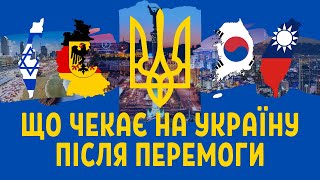 ЩО ЧЕКАЄ НА УКРАЇНУ ПІСЛЯ ПЕРЕМОГИ